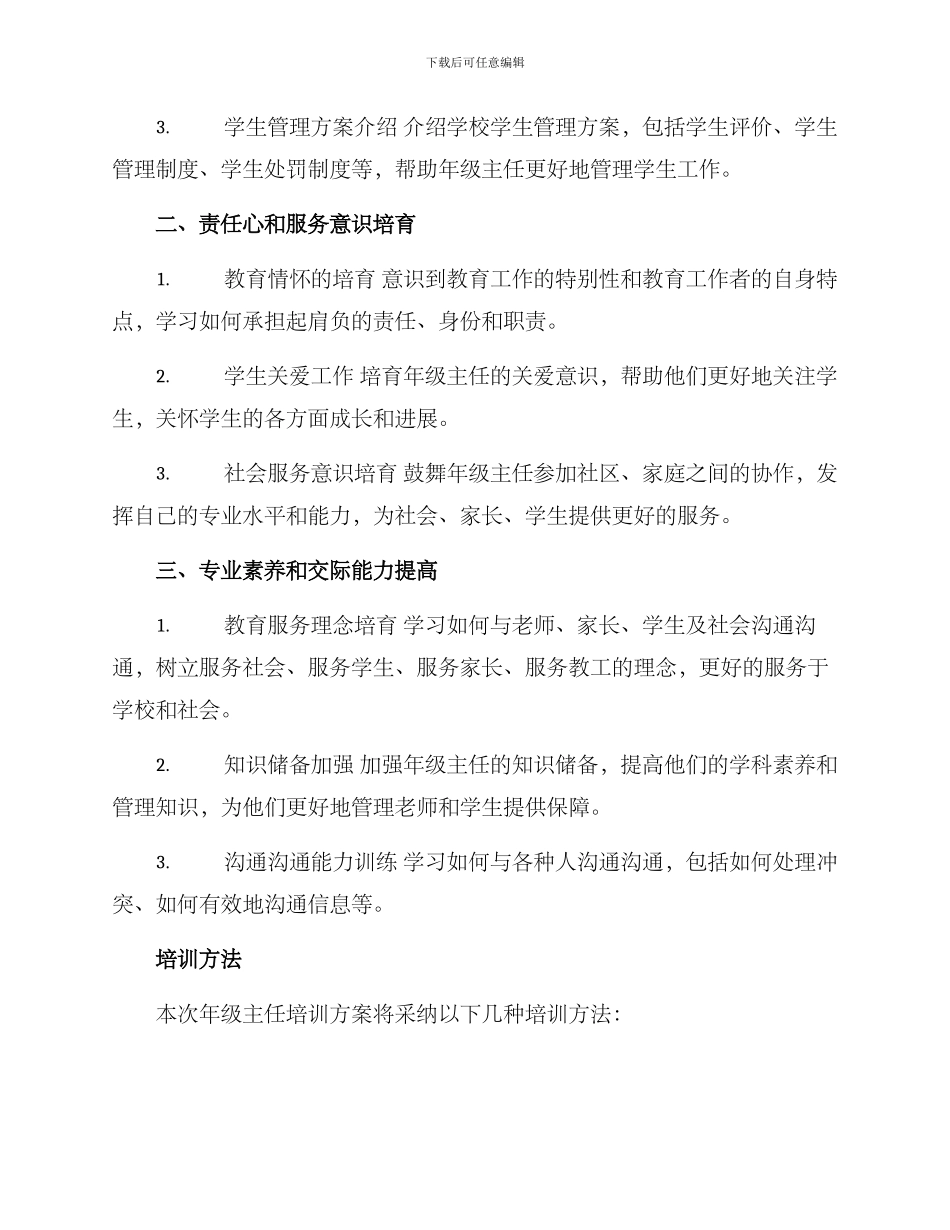 下载后可任意编辑

3.　　学生管理方案介绍 介绍学校学生管理方案，包括学生评价、学生管理制度、学生处罚制度等，帮助年级主任更好地管理学生工作。

二、责任心和服务意识培育

1.　　教育情怀的培育 意识到教育工作的特别性和教育工作者的自身特点，学习如何承担起肩负的责任、身份和职责。

2.　　学生关爱工作 培育年级主任的关爱意识，帮助他们更好地关注学生，关怀学生的各方面成长和进展。

3.　　社会服务意识培育 鼓舞年级主任参加社区、家庭之间的协作，发挥自己的专业水平和能力，为社会、家长、学生提供更好的服务。

三、专业素养和交际能力提高

1.　　教育服务理念培育 学习如何与老师、家长、学生及社会沟通沟通，树立服务社会、服务学生、服务家长、服务教工的理念，更好的服务于学校和社会。

2.　　知识储备加强 加强年级主任的知识储备，提高他们的学科素养和管理知识，为他们更好地管理老师和学生提供保障。

3.　　沟通沟通能力训练 学习如何与各种人沟通沟通，包括如何处理冲突、如何有效地沟通信息等。

培训方法

本次年级主任培训方案将采纳以下几种培训方法: